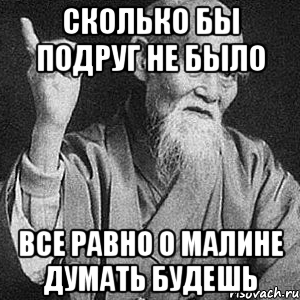 СКОЛЬКО БЫ ПОДРУГ НЕ БЫЛО

ВСЕ РАВНО О МАЛИНЕ ДУМАТЬ БУДЕШЬ

risovach.ru